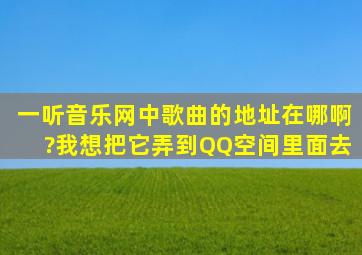 一听音乐网中歌曲的地址在哪啊?我想把它弄到QQ空间里面去